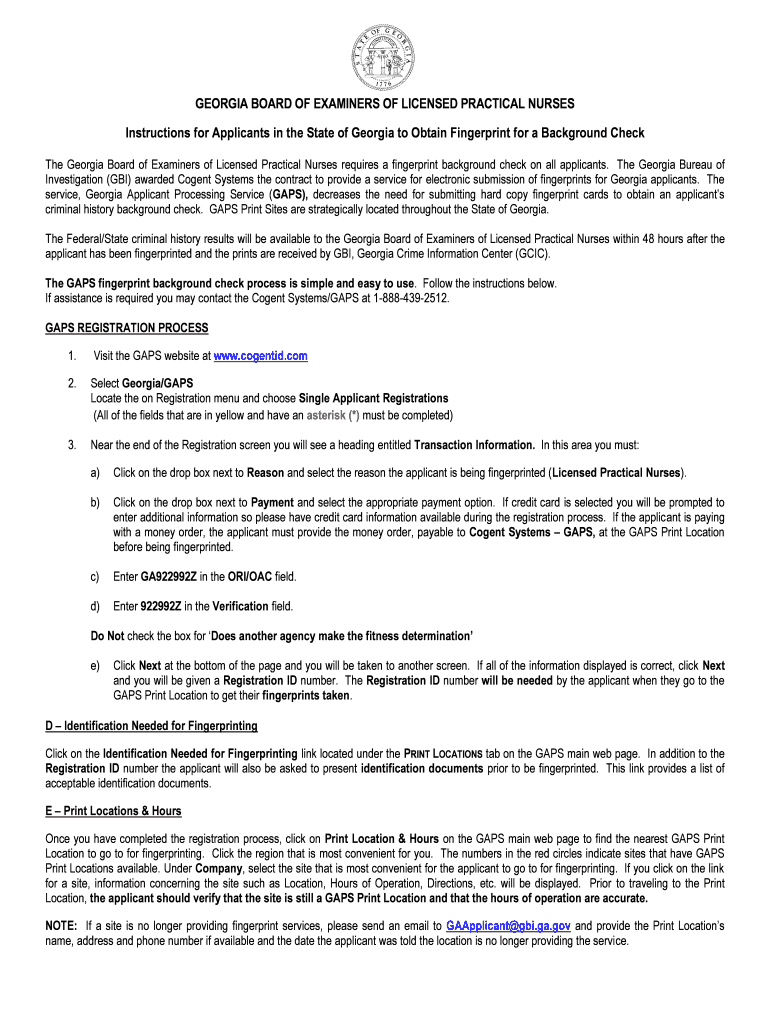 STATE OF GEORGIA 1776

GEORGIA BOARD OF EXAMINERS OF LICENSED PRACTICAL NURSES

Instructions for Applicants in the State of Georgia to Obtain Fingerprint for a Background Check

The Georgia Board of Examiners of Licensed Practical Nurses requires a fingerprint background check on all applicants. The Georgia Bureau of Investigation (GBI) awarded Cogent Systems the contract to provide a service for electronic submission of fingerprints for Georgia applicants. The service, Georgia Applicant Processing Service (GAPS), decreases the need for submitting hard copy fingerprint cards to obtain an applicant's criminal history background check. GAPS Print Sites are strategically located throughout the State of Georgia.

The Federal/State criminal history results will be available to the Georgia Board of Examiners of Licensed Practical Nurses within 48 hours after the applicant has been fingerprinted and the prints are received by GBI, Georgia Crime Information Center (GCIC).

The GAPS fingerprint background check process is simple and easy to use. Follow the instructions below.
If assistance is required you may contact the Cogent Systems/GAPS at 1-888-439-2512.

GAPS REGISTRATION PROCESS

1. Visit the GAPS website at www.cogentid.com

2. Select Georgia/GAPS
Locate the on Registration menu and choose Single Applicant Registrations
(All of the fields that are in yellow and have an asterisk (*) must be completed)

3. Near the end of the Registration screen you will see a heading entitled Transaction Information. In this area you must:

a) Click on the drop box next to Reason and select the reason the applicant is being fingerprinted (Licensed Practical Nurses).

b) Click on the drop box next to Payment and select the appropriate payment option. If credit card is selected you will be prompted to enter additional information so please have credit card information available during the registration process. If the applicant is paying with a money order, the applicant must provide the money order, payable to Cogent Systems – GAPS, at the GAPS Print Location before being fingerprinted.

c) Enter GA922992Z in the ORI/OAC field.

d) Enter 922992Z in the Verification field.

Do Not check the box for 'Does another agency make the fitness determination'

e) Click Next at the bottom of the page and you will be taken to another screen. If all of the information displayed is correct, click Next and you will be given a Registration ID number. The Registration ID number will be needed by the applicant when they go to the GAPS Print Location to get their fingerprints taken.

D – Identification Needed for Fingerprinting

Click on the Identification Needed for Fingerprinting link located under the PRINT LOCATIONS tab on the GAPS main web page. In addition to the Registration ID number the applicant will also be asked to present identification documents prior to be fingerprinted. This link provides a list of acceptable identification documents.

E – Print Locations & Hours

Once you have completed the registration process, click on Print Location & Hours on the GAPS main web page to find the nearest GAPS Print Location to go to for fingerprinting. Click the region that is most convenient for you. The numbers in the red circles indicate sites that have GAPS Print Locations available. Under Company, select the site that is most convenient for the applicant to go to for fingerprinting. If you click on the link for a site, information concerning the site such as Location, Hours of Operation, Directions, etc. will be displayed. Prior to traveling to the Print Location, the applicant should verify that the site is still a GAPS Print Location and that the hours of operation are accurate.

NOTE: If a site is no longer providing fingerprint services, please send an email to GAApplicant@gbi.ga.gov and provide the Print Location's name, address and phone number if available and the date the applicant was told the location is no longer providing the service.